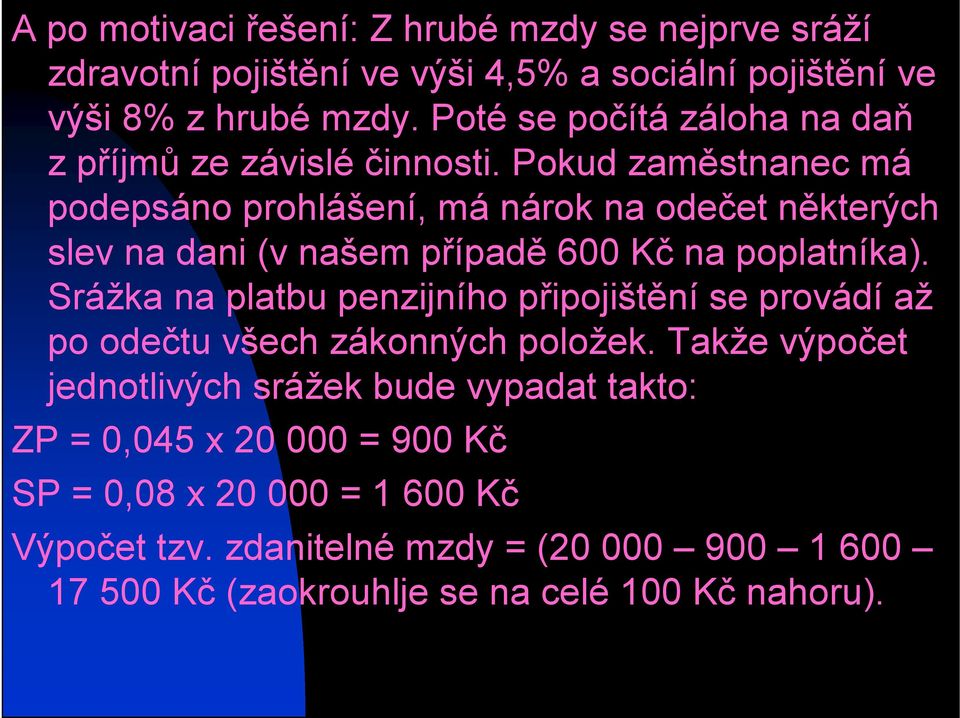 A po motivaci řešení: Z hrubé mzdy se nejprve sráží zdravotní pojištění ve výši 4,5% a sociální pojištění ve výši 8% z hrubé mzdy. Poté se počítá záloha na daň z příjmů ze závislé činnosti. Pokud zaměstnanec má podepsáno prohlášení, má nárok na odečet některých slev na dani (v našem případě 600 Kč na poplatníka). Srážka na platbu penzijního připojištění se provádí až po odečtu všech zákonných položek. Takže výpočet jednotlivých srážek bude vypadat takto:

ZP = 0,045 x 20 000 = 900 Kč

SP = 0,08 x 20 000 = 1 600 Kč

Výpočet tzv. zdanitelné mzdy = (20 000 – 900 – 1 600 – 17 500 Kč (zaokrouhlje se na celé 100 Kč nahoru).